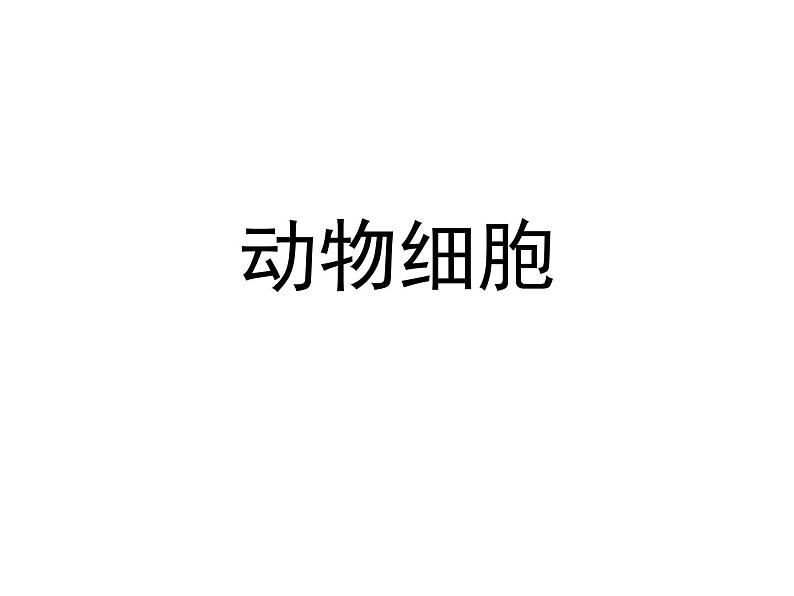 动物细胞